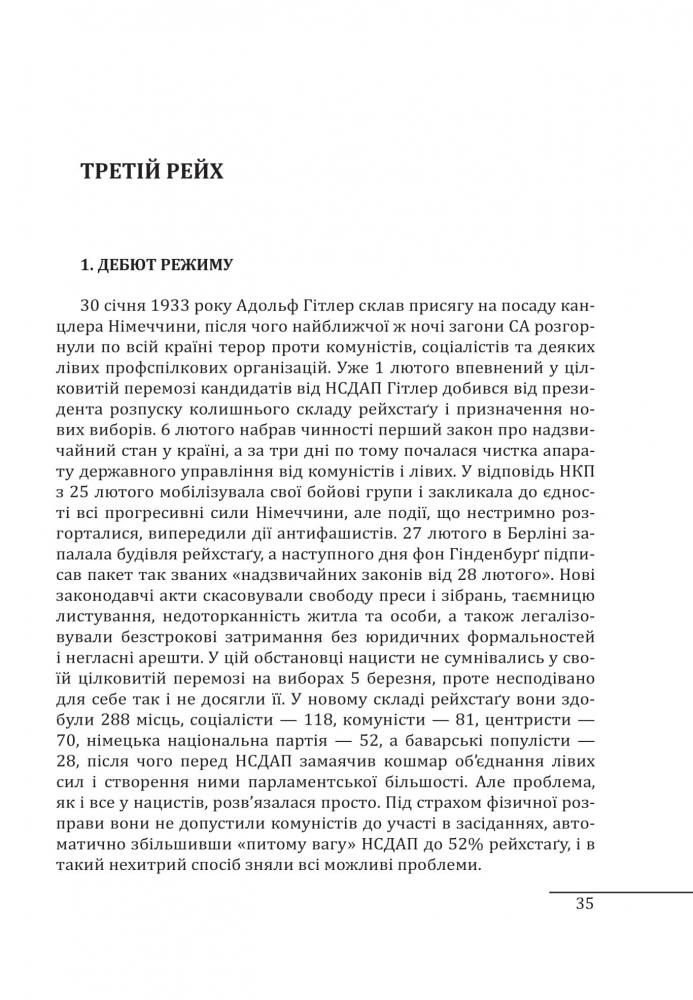 ТРЕТІЙ РЕЙХ

1. ДЕБЮТ РЕЖИМУ

30 січня 1933 року Адольф Гітлер склав присягу на посаду канцлера Німеччини, після чого найближчої ж ночі загони СА розгорнули по всій країні терор проти комуністів, соціалістів та деяких лівих профспілкових організацій. Уже 1 лютого впевнений у цілковитій перемозі кандидатів від НСДАП Гітлер добився від президента розпуску колишнього складу рейхстаґу і призначення нових виборів. 6 лютого набрав чинності перший закон про надзвичайний стан у країні, а за три дні по тому почалася чистка апарату державного управління від комуністів і лівих. У відповідь НКП з 25 лютого мобілізувала свої бойові групи і закликала до єдності всі прогресивні сили Німеччини, але події, що нестримно розгорталися, випередили дії антифашистів. 27 лютого в Берліні запалала будівля рейхстаґу, а наступного дня фон Гінденбурґ підписав пакет так званих «надзвичайних законів від 28 лютого». Нові законодавчі акти скасовували свободу преси і зібрань, таємницю листування, недоторканність житла та особи, а також легалізовували безстрокові затримання без юридичних формальностей і негласні арешти. У цій обстановці нацисти не сумнівались у своїй цілковитій перемозі на виборах 5 березня, проте несподівано для себе так і не досягли її. У новому складі рейхстаґу вони здобули 288 місць, соціалісти — 118, комуністи — 81, центристи — 70, німецька національна партія — 52, а баварські популісти — 28, після чого перед НСДАП замаячив кошмар об'єднання лівих сил і створення ними парламентської більшості. Але проблема, як і все у нацистів, розв'язалася просто. Під страхом фізичної розправи вони не допустили комуністів до участі в засіданнях, автоматично збільшивши «питому вагу» НСДАП до 52% рейхстаґу, і в такий нехитрий спосіб зняли всі можливі проблеми.

35